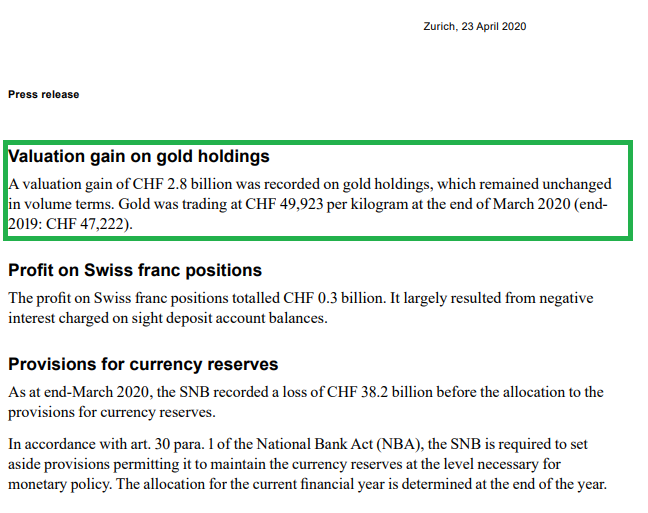 Zurich, 23 April 2020

Press release

Valuation gain on gold holdings

A valuation gain of CHF 2.8 billion was recorded on gold holdings, which remained unchanged in volume terms. Gold was trading at CHF 49,923 per kilogram at the end of March 2020 (end-2019: CHF 47,222).

Profit on Swiss franc positions

The profit on Swiss franc positions totalled CHF 0.3 billion. It largely resulted from negative interest charged on sight deposit account balances.

Provisions for currency reserves

As at end-March 2020, the SNB recorded a loss of CHF 38.2 billion before the allocation to the provisions for currency reserves.

In accordance with art. 30 para. 1 of the National Bank Act (NBA), the SNB is required to set aside provisions permitting it to maintain the currency reserves at the level necessary for monetary policy. The allocation for the current financial year is determined at the end of the year.